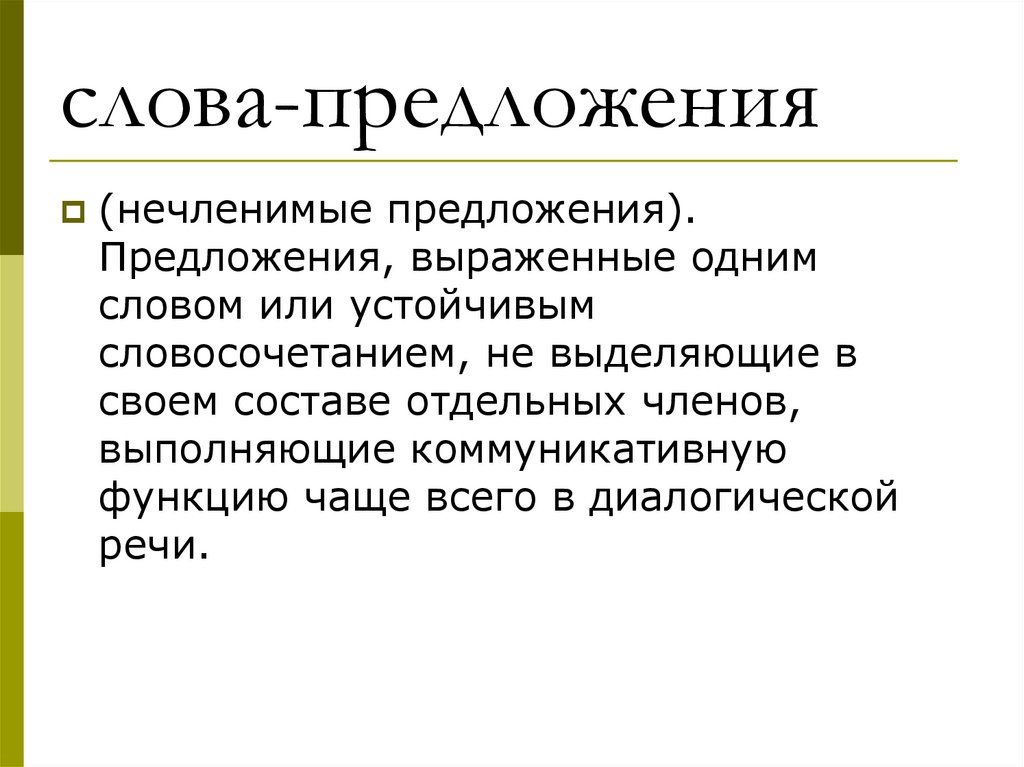 слова-предложения

(нечленимые предложения). Предложения, выраженные одним словом или устойчивым словосочетанием, не выделяющие в своем составе отдельных членов, выполняющие коммуникативную функцию чаще всего в диалогической речи.